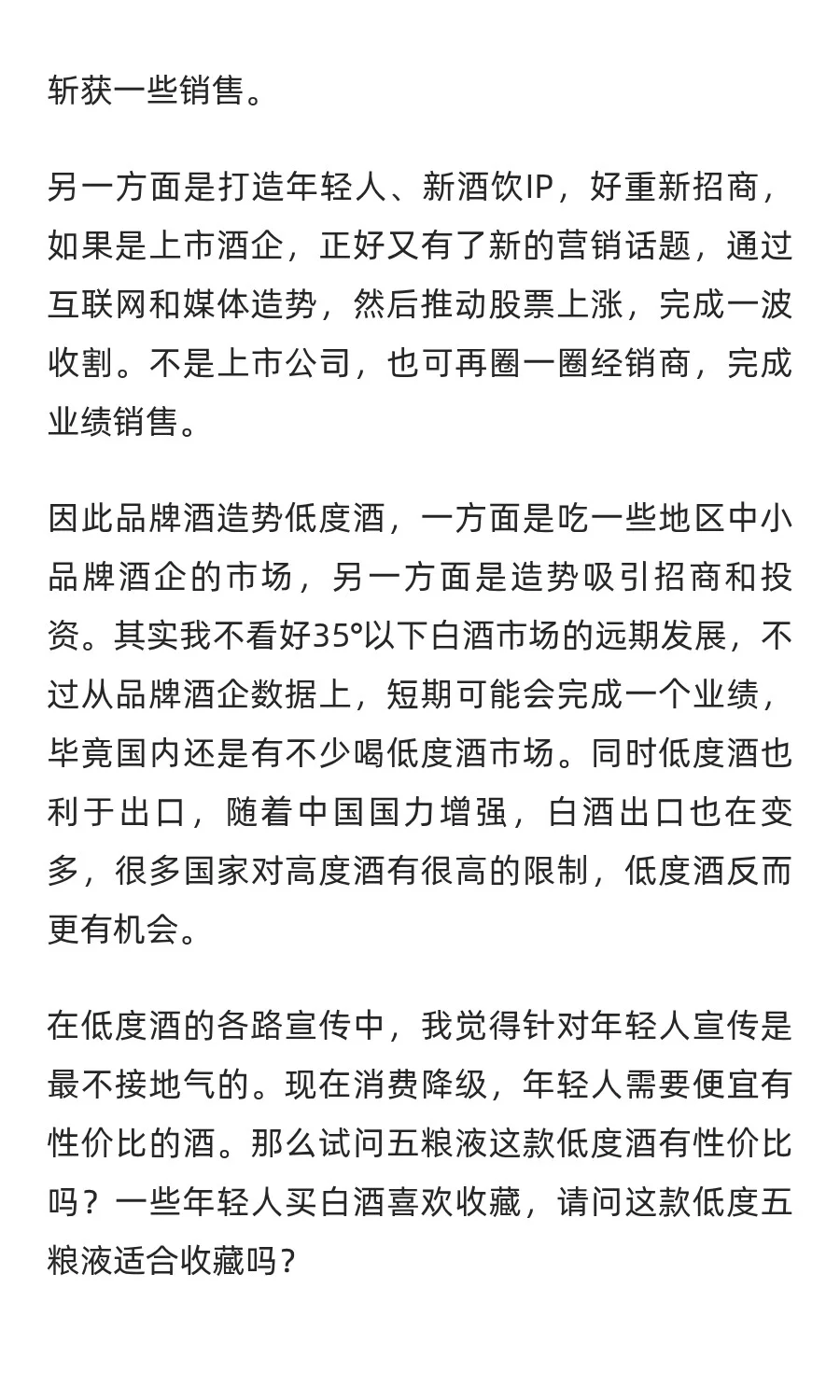 斩获一些销售。

另一方面是打造年轻人、新酒饮IP，好重新招商，如果是上市酒企，正好又有了新的营销话题，通过互联网和媒体造势，然后推动股票上涨，完成一波收割。不是上市公司，也可再圈一圈经销商，完成业绩销售。

因此品牌酒造势低度酒，一方面是吃一些地区中小品牌酒企的市场，另一方面是造势吸引招商和投资。其实我不看好35°以下白酒市场的远期发展，不过从品牌酒企数据上，短期可能会完成一个业绩，毕竟国内还是有不少喝低度酒市场。同时低度酒也利于出口，随着中国国力增强，白酒出口也在变多，很多国家对高度酒有很高的限制，低度酒反而更有机会。

在低度酒的各路宣传中，我觉得针对年轻人宣传是最不接地气的。现在消费降级，年轻人需要便宜有性价比的酒。那么试问五粮液这款低度酒有性价比吗？一些年轻人买白酒喜欢收藏，请问这款低度五粮液适合收藏吗？